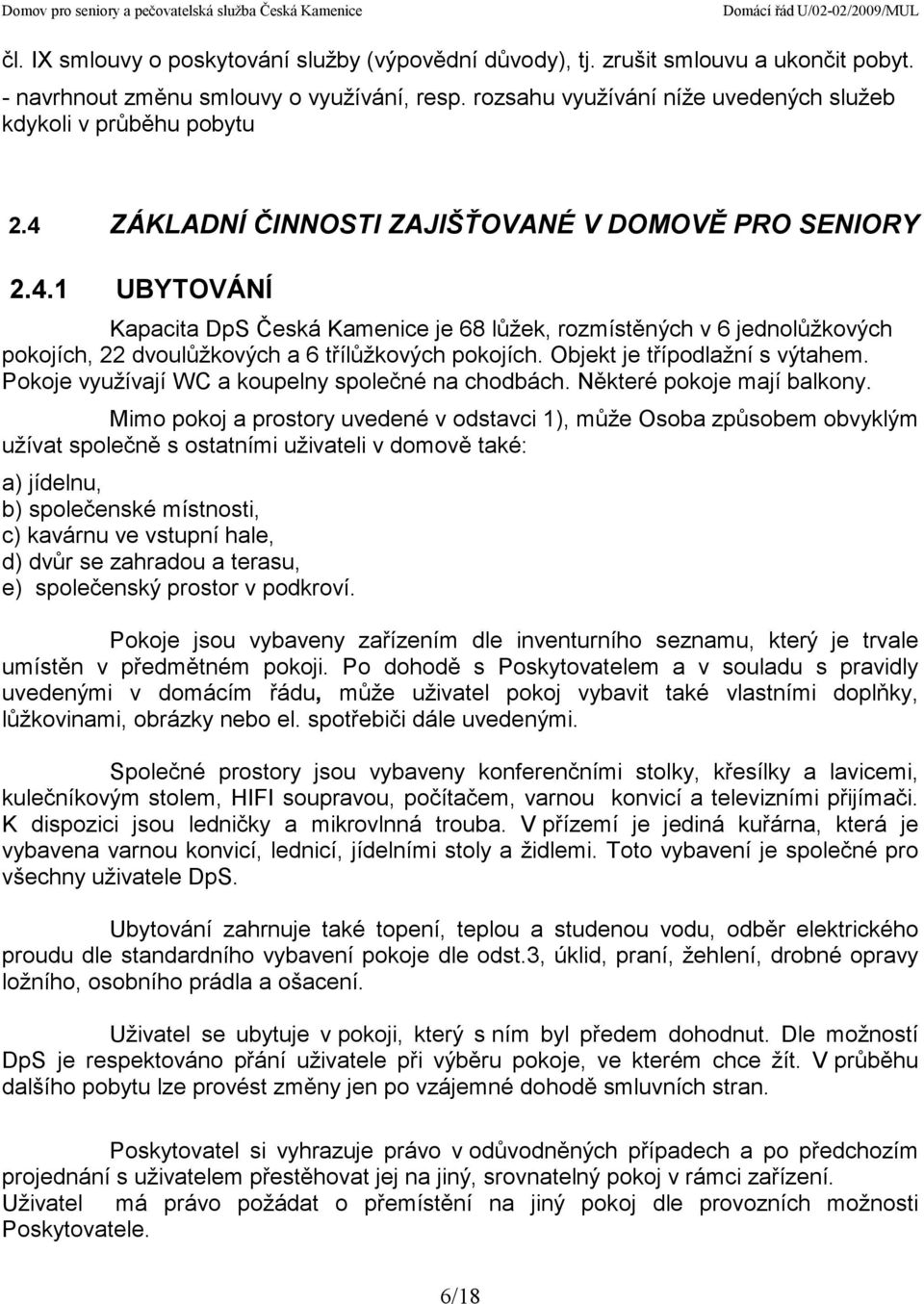 Domov pro seniory a pečovatelská služba Česká Kamenice
Domácí řád U/02-02/2009/MUL

čl. IX smlouvy o poskytování služby (výpovědní důvody), tj. zrušit smlouvu a ukončit pobyt.
- navrhnout změnu smlouvy o využívání, resp. rozsahu využívání níže uvedených služeb kdykoli v průběhu pobytu

2.4 ZÁKLADNÍ ČINNOSTI ZAJIŠŤOVANÉ V DOMOVĚ PRO SENIORY

2.4.1 UBYTOVÁNÍ

Kapacita DpS Česká Kamenice je 68 lůžek, rozmístěných v 6 jednolůžkových pokojích, 22 dvoulůžkových a 6 třílůžkových pokojích. Objekt je třípodlažní s výtahem. Pokoje využívají WC a koupelny společné na chodbách. Některé pokoje mají balkony.

Mimo pokoj a prostory uvedené v odstavci 1), může Osoba způsobem obvyklým užívat společně s ostatními uživateli v domově také:

a) jídelnu,
b) společenské místnosti,
c) kavárnu ve vstupní hale,
d) dvůr se zahradou a terasu,
e) společenský prostor v podkroví.

Pokoje jsou vybaveny zařízením dle inventurního seznamu, který je trvale umístěn v předmětném pokoji. Po dohodě s Poskytovatelem a v souladu s pravidly uvedenými v domácím řádu, může uživatel pokoj vybavit také vlastními doplňky, lůžkovinami, obrázky nebo el. spotřebiči dále uvedenými.

Společné prostory jsou vybaveny konferenčními stolky, křesílky a lavicemi, kulečníkovým stolem, HIFI soupravou, počítačem, varnou konvicí a televizními přijímači. K dispozici jsou ledničky a mikrovlnná trouba. V přízemí je jediná kuřárna, která je vybavena varnou konvicí, lednicí, jídelními stoly a židlemi. Toto vybavení je společné pro všechny uživatele DpS.

Ubytování zahrnuje také topení, teplou a studenou vodu, odběr elektrického proudu dle standardního vybavení pokoje dle odst.3, úklid, praní, žehlení, drobné opravy ložního, osobního prádla a ošacení.

Uživatel se ubytuje v pokoji, který s ním byl předem dohodnut. Dle možností DpS je respektováno přání uživatele při výběru pokoje, ve kterém chce žít. V průběhu dalšího pobytu lze provést změny jen po vzájemné dohodě smluvních stran.

Poskytovatel si vyhrazuje právo v odůvodněných případech a po předchozím projednání s uživatelem přestěhovat jej na jiný, srovnatelný pokoj v rámci zařízení.
Uživatel má právo požádat o přemístění na jiný pokoj dle provozních možností Poskytovatele.

6/18